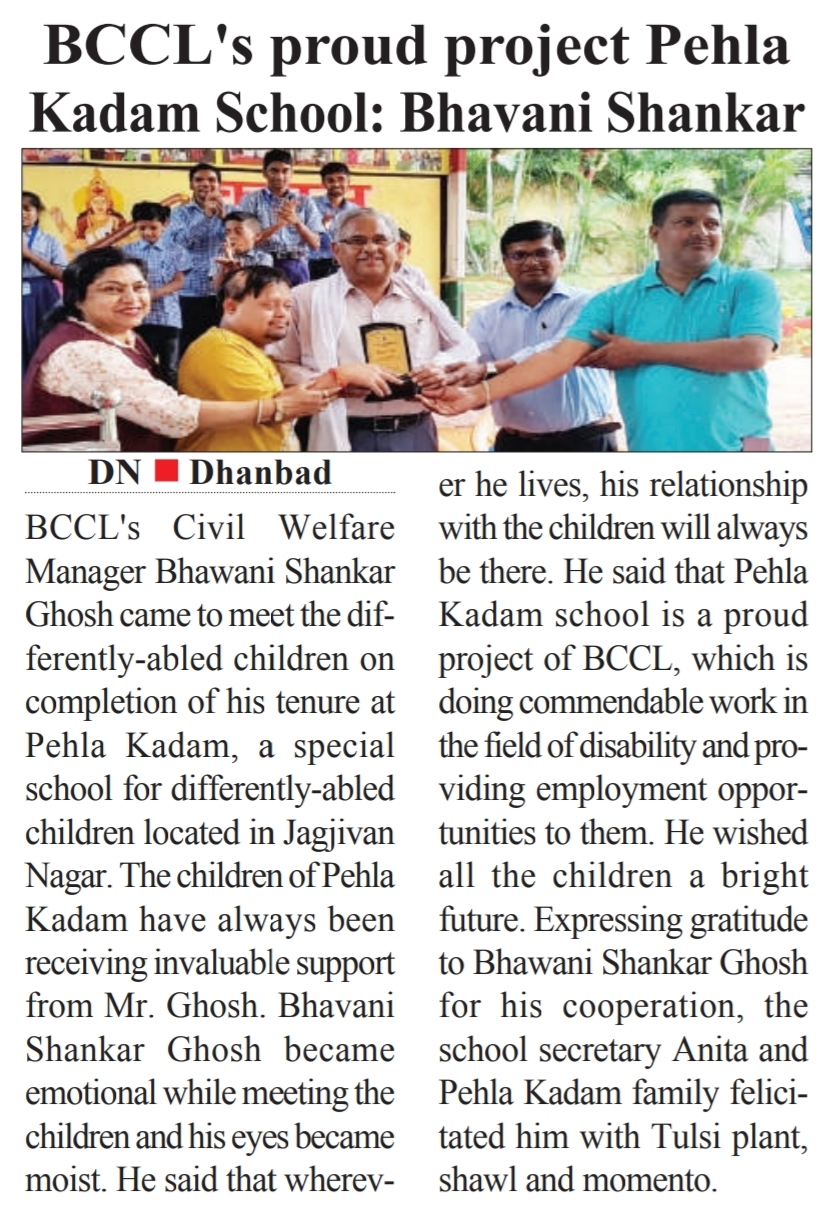 BCCL's proud project Pehla Kadam School: Bhavani Shankar

DN ■ Dhanbad

BCCL's Civil Welfare Manager Bhawani Shankar Ghosh came to meet the differently-abled children on completion of his tenure at Pehla Kadam, a special school for differently-abled children located in Jagjivan Nagar. The children of Pehla Kadam have always been receiving invaluable support from Mr. Ghosh. Bhavani Shankar Ghosh became emotional while meeting the children and his eyes became moist. He said that wherever he lives, his relationship with the children will always be there. He said that Pehla Kadam school is a proud project of BCCL, which is doing commendable work in the field of disability and providing employment opportunities to them. He wished all the children a bright future. Expressing gratitude to Bhawani Shankar Ghosh for his cooperation, the school secretary Anita and Pehla Kadam family felicitated him with Tulsi plant, shawl and momento.